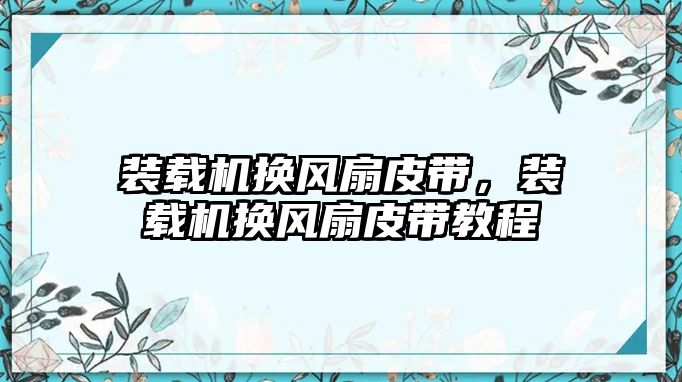 装载机换风扇皮带，装载机换风扇皮带教程